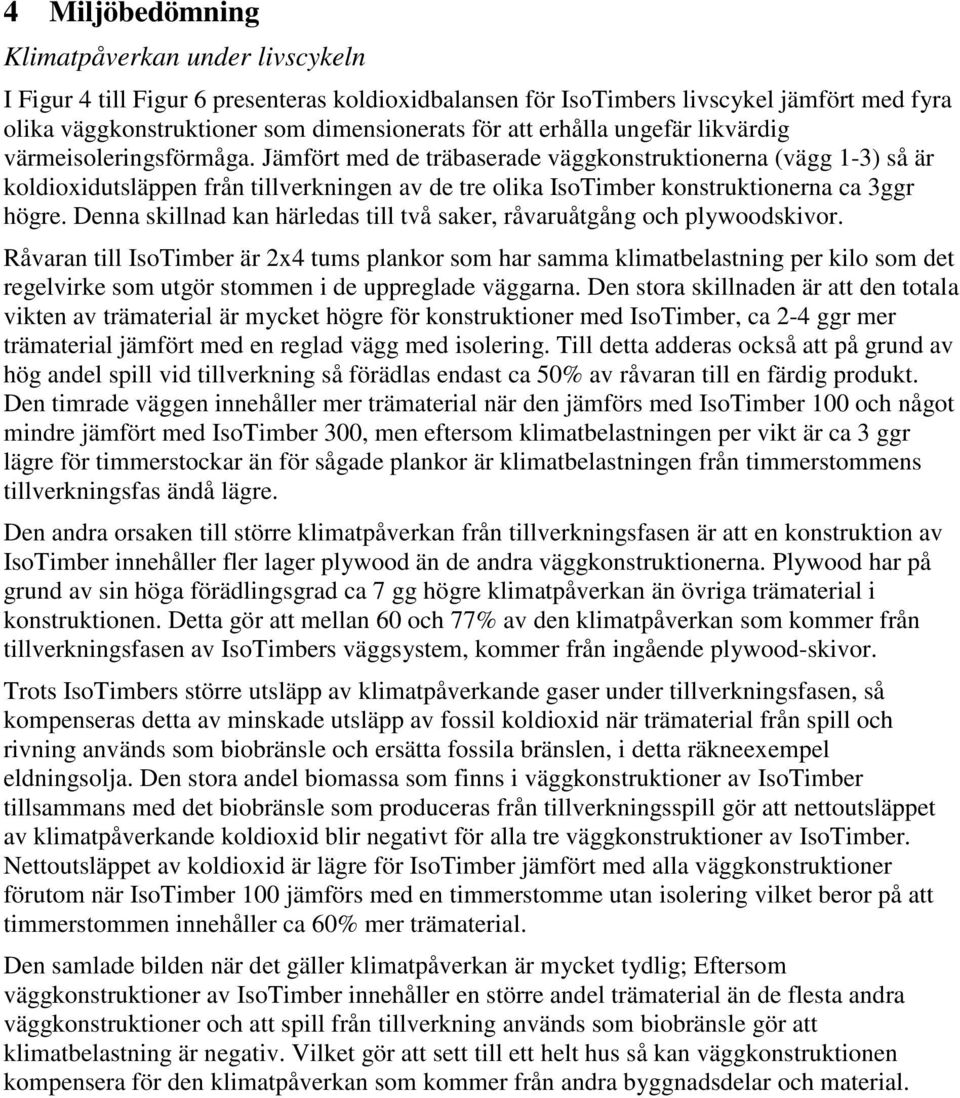 4 Miljöbedömning

Klimatpåverkan under livscykeln

I Figur 4 till Figur 6 presenteras koldioxidbalansen för IsoTimbers livscykel jämfört med fyra olika väggkonstruktioner som dimensionerats för att erhålla ungefär likvärdig värmeisoleringsförmåga. Jämfört med de träbaserade väggkonstruktionerna (vägg 1-3) så är koldioxidutsläppen från tillverkningen av de tre olika IsoTimber konstruktionerna ca 3ggr högre. Denna skillnad kan härledas till två saker, råvaruåtgång och plywoodskivor.

Råvaran till IsoTimber är 2x4 tums plankor som har samma klimatbelastning per kilo som det regelvirke som utgör stommen i de uppreglade väggarna. Den stora skillnaden är att den totala vikten av trämaterial är mycket högre för konstruktioner med IsoTimber, ca 2-4 ggr mer trämaterial jämfört med en reglad vägg med isolering. Till detta adderas också att på grund av hög andel spill vid tillverkning så förädlas endast ca 50% av råvaran till en färdig produkt. Den timrade väggen innehåller mer trämaterial när den jämförs med IsoTimber 100 och något mindre jämfört med IsoTimber 300, men eftersom klimatbelastningen per vikt är ca 3 ggr lägre för timmerstockar än för sågade plankor är klimatbelastningen från timmerstommens tillverkningsfas ändå lägre.

Den andra orsaken till större klimatpåverkan från tillverkningsfasen är att en konstruktion av IsoTimber innehåller fler lager plywood än de andra väggkonstruktionerna. Plywood har på grund av sin höga förädlingsgrad ca 7 gg högre klimatpåverkan än övriga trämaterial i konstruktionen. Detta gör att mellan 60 och 77% av den klimatpåverkan som kommer från tillverkningsfasen av IsoTimbers väggsystem, kommer från ingående plywood-skivor.

Trots IsoTimbers större utsläpp av klimatpåverkande gaser under tillverkningsfasen, så kompenseras detta av minskade utsläpp av fossil koldioxid när trämaterial från spill och rivning används som biobränsle och ersätta fossila bränslen, i detta räkneexempel eldningsolja. Den stora andel biomassa som finns i väggkonstruktioner av IsoTimber tillsammans med det biobränsle som produceras från tillverkningsspill gör att nettoutsläppet av klimatpåverkande koldioxid blir negativt för alla tre väggkonstruktioner av IsoTimber. Nettoutsläppet av koldioxid är lägre för IsoTimber jämfört med alla väggkonstruktioner förutom när IsoTimber 100 jämförs med en timmerstomme utan isolering vilket beror på att timmerstommen innehåller ca 60% mer trämaterial.

Den samlade bilden när det gäller klimatpåverkan är mycket tydlig; Eftersom väggkonstruktioner av IsoTimber innehåller en större andel trämaterial än de flesta andra väggkonstruktioner och att spill från tillverkning används som biobränsle gör att klimatbelastning är negativ. Vilket gör att sett till ett helt hus så kan väggkonstruktionen kompensera för den klimatpåverkan som kommer från andra byggnadsdelar och material.